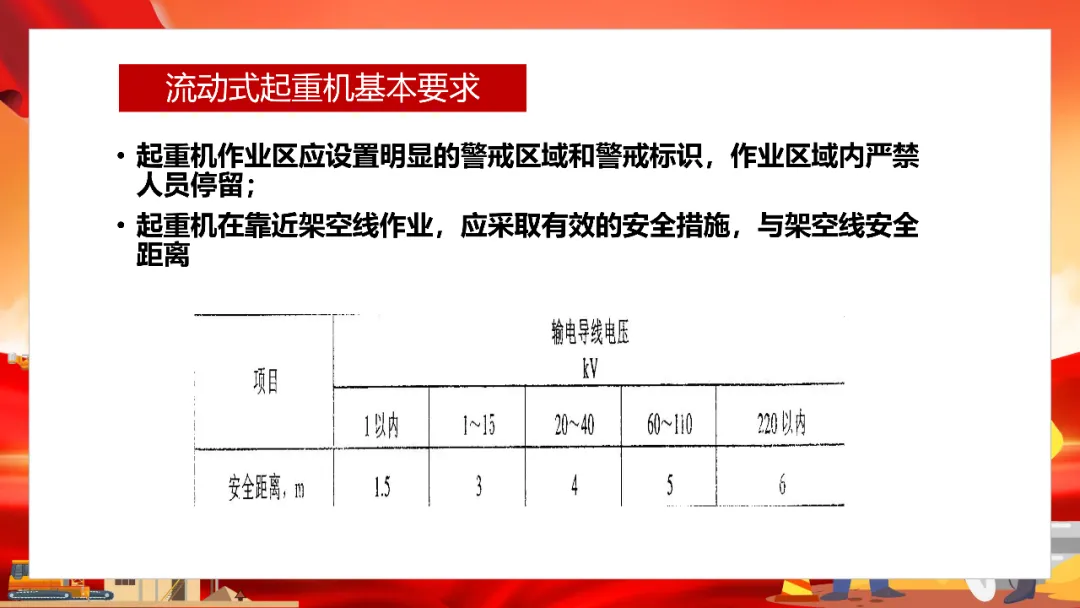 流动式起重机基本要求

• 起重机作业区应设置明显的警戒区域和警戒标识，作业区域内严禁人员停留；

• 起重机在靠近架空线作业，应采取有效的安全措施，与架空线安全距离

| 项目 | 输电导线电压 kV |  |  |  |  |
|---|---|---|---|---|---|
|  | 1以内 | 1~15 | 20~40 | 60~110 | 220以内 |
| 安全距离，m | 1.5 | 3 | 4 | 5 | 6 |